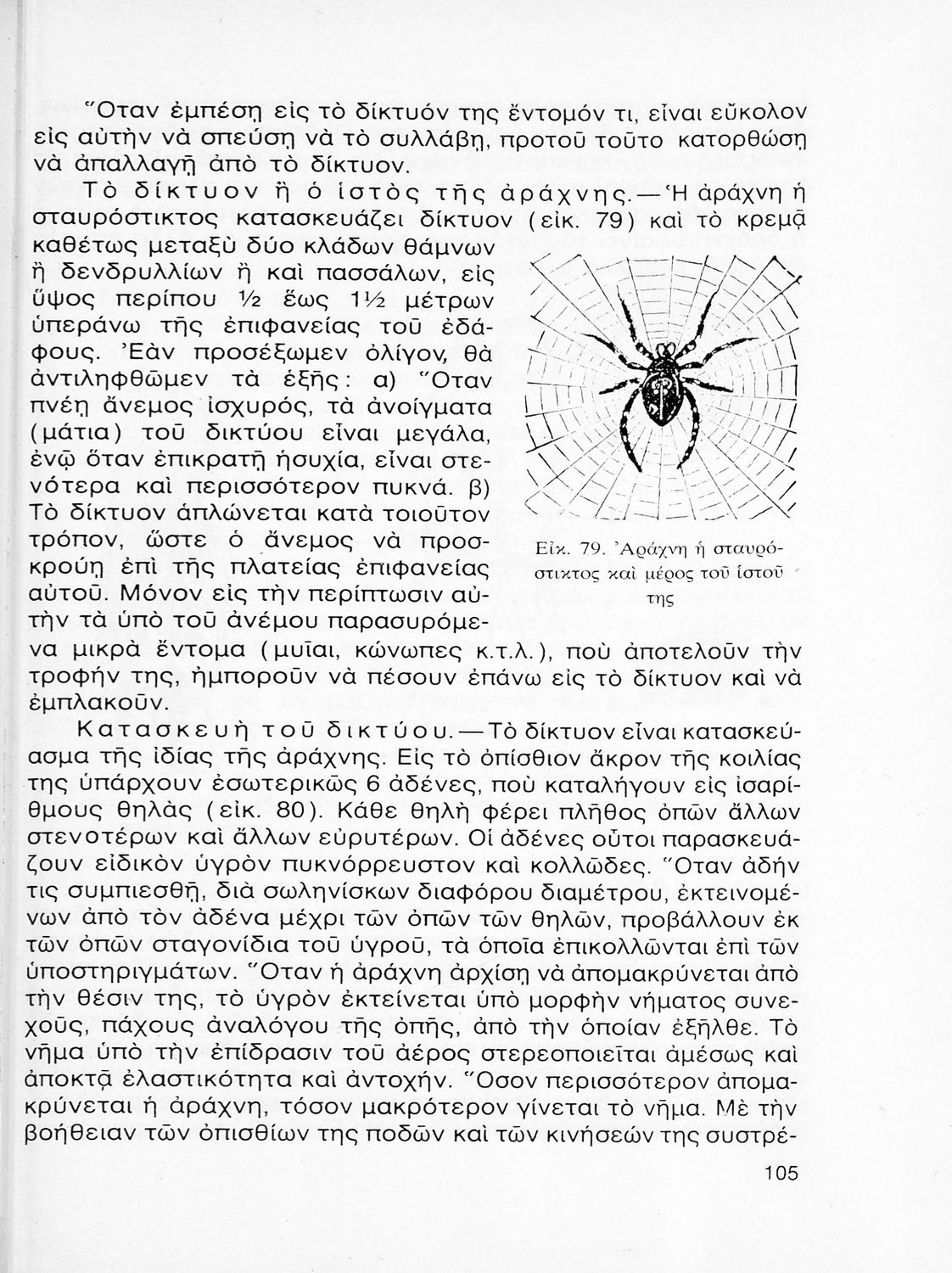 Ὅταν ἐμπέσῃ εἰς τὸ δίκτυόν της ἔντομόν τι, εἶναι εὔκολον εἰς αὐτὴν νὰ σπεύσῃ νὰ τὸ συλλάβῃ, προτοῦ τοῦτο κατορθώσῃ νὰ ἀπαλλαγῇ ἀπὸ τὸ δίκτυον.

Τὸ δίκτυον ἢ ὁ ἱστὸς τῆς ἀράχνης.—Ἡ ἀράχνη ἡ σταυρόστικτος κατασκευάζει δίκτυον (εἰκ. 79) καὶ τὸ κρεμᾷ καθέτως μεταξὺ δύο κλάδων θάμνων ἢ δενδρυλλίων ἢ καὶ πασσάλων, εἰς ὕψος περίπου ½ ἕως 1½ μέτρων ὑπεράνω τῆς ἐπιφανείας τοῦ ἐδάφους. Ἐὰν προσέξωμεν ὀλίγον, θὰ ἀντιληφθῶμεν τὰ ἑξῆς: α) Ὅταν πνέῃ ἄνεμος ἰσχυρός, τὰ ἀνοίγματα (μάτια) τοῦ δικτύου εἶναι μεγάλα, ἐνῷ ὅταν ἐπικρατῇ ἡσυχία, εἶναι στενότερα καὶ περισσότερον πυκνά. β) Τὸ δίκτυον ἁπλώνεται κατὰ τοιοῦτον τρόπον, ὥστε ὁ ἄνεμος νὰ προσκρούῃ ἐπὶ τῆς πλατείας ἐπιφανείας αὐτοῦ. Μόνον εἰς τὴν περίπτωσιν αὐτὴν τὰ ὑπὸ τοῦ ἀνέμου παρασυρόμενα μικρὰ ἔντομα (μυῖαι, κώνωπες κ.τ.λ.), ποὺ ἀποτελοῦν τὴν τροφήν της, ἠμποροῦν νὰ πέσουν ἐπάνω εἰς τὸ δίκτυον καὶ νὰ ἐμπλακοῦν.

Εἰκ. 79. Ἀράχνη ἡ σταυρόστικτος καὶ μέρος τοῦ ἱστοῦ της

Κατασκευὴ τοῦ δικτύου.—Τὸ δίκτυον εἶναι κατασκεύασμα τῆς ἰδίας τῆς ἀράχνης. Εἰς τὸ ὀπίσθιον ἄκρον τῆς κοιλίας της ὑπάρχουν ἐσωτερικῶς 6 ἀδένες, ποὺ καταλήγουν εἰς ἰσαρίθμους θηλὰς (εἰκ. 80). Κάθε θηλὴ φέρει πλῆθος ὀπῶν ἄλλων στενοτέρων καὶ ἄλλων εὐρυτέρων. Οἱ ἀδένες οὗτοι παρασκευάζουν εἰδικὸν ὑγρὸν πυκνόρρευστον καὶ κολλῶδες. Ὅταν ἀδήν τις συμπιεσθῇ, διὰ σωληνίσκων διαφόρου διαμέτρου, ἐκτεινομένων ἀπὸ τὸν ἀδένα μέχρι τῶν ὀπῶν τῶν θηλῶν, προβάλλουν ἐκ τῶν ὀπῶν σταγονίδια τοῦ ὑγροῦ, τὰ ὁποῖα ἐπικολλῶνται ἐπὶ τῶν ὑποστηριγμάτων. Ὅταν ἡ ἀράχνη ἀρχίσῃ νὰ ἀπομακρύνεται ἀπὸ τὴν θέσιν της, τὸ ὑγρὸν ἐκτείνεται ὑπὸ μορφὴν νήματος συνεχοῦς, πάχους ἀναλόγου τῆς ὀπῆς, ἀπὸ τὴν ὁποίαν ἐξῆλθε. Τὸ νῆμα ὑπὸ τὴν ἐπίδρασιν τοῦ ἀέρος στερεοποιεῖται ἀμέσως καὶ ἀποκτᾷ ἐλαστικότητα καὶ ἀντοχήν. Ὅσον περισσότερον ἀπομακρύνεται ἡ ἀράχνη, τόσον μακρότερον γίνεται τὸ νῆμα. Μὲ τὴν βοήθειαν τῶν ὀπισθίων της ποδῶν καὶ τῶν κινήσεών της συστρέ-

105